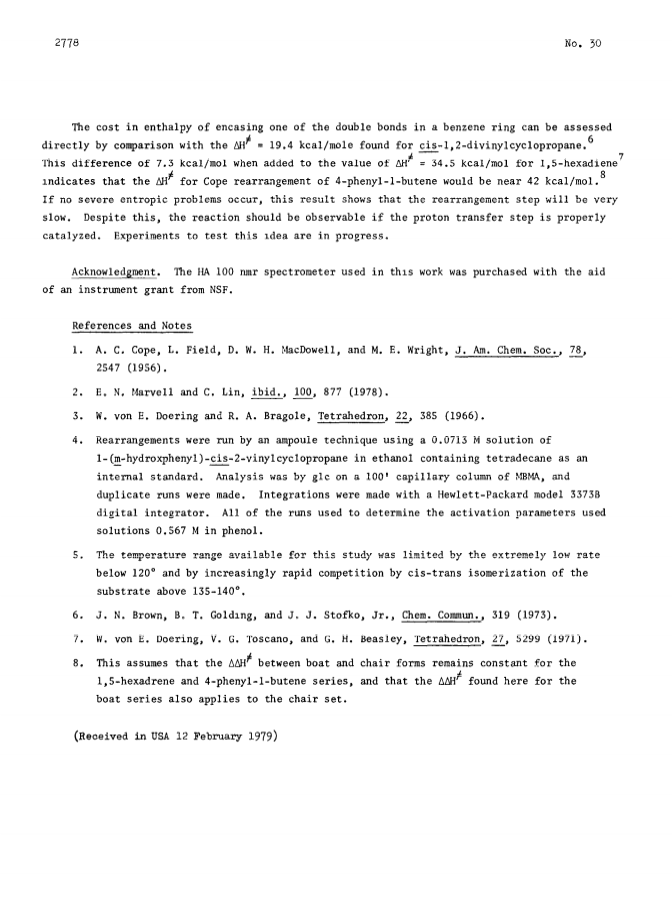 2778

No. 30

The cost in enthalpy of encasing one of the double bonds in a benzene ring can be assessed directly by comparison with the $\Delta H^{\neq}$ = 19.4 kcal/mole found for cis-1,2-divinylcyclopropane.$^6$ This difference of 7.3 kcal/mol when added to the value of $\Delta H^{\neq}$ = 34.5 kcal/mol for 1,5-hexadiene$^7$ indicates that the $\Delta H^{\neq}$ for Cope rearrangement of 4-phenyl-1-butene would be near 42 kcal/mol.$^8$ If no severe entropic problems occur, this result shows that the rearrangement step will be very slow. Despite this, the reaction should be observable if the proton transfer step is properly catalyzed. Experiments to test this idea are in progress.

Acknowledgment. The HA 100 nmr spectrometer used in this work was purchased with the aid of an instrument grant from NSF.

References and Notes

1. A. C. Cope, L. Field, D. W. H. MacDowell, and M. E. Wright, J. Am. Chem. Soc., 78, 2547 (1956).

2. E. N. Marvell and C. Lin, ibid., 100, 877 (1978).

3. W. von E. Doering and R. A. Bragole, Tetrahedron, 22, 385 (1966).

4. Rearrangements were run by an ampoule technique using a 0.0713 M solution of 1-(m-hydroxphenyl)-cis-2-vinylcyclopropane in ethanol containing tetradecane as an internal standard. Analysis was by glc on a 100' capillary column of MBMA, and duplicate runs were made. Integrations were made with a Hewlett-Packard model 3373B digital integrator. All of the runs used to determine the activation parameters used solutions 0.567 M in phenol.

5. The temperature range available for this study was limited by the extremely low rate below 120° and by increasingly rapid competition by cis-trans isomerization of the substrate above 135-140°.

6. J. N. Brown, B. T. Golding, and J. J. Stofko, Jr., Chem. Commun., 319 (1973).

7. W. von E. Doering, V. G. Toscano, and G. H. Beasley, Tetrahedron, 27, 5299 (1971).

8. This assumes that the $\Delta\Delta H^{\neq}$ between boat and chair forms remains constant for the 1,5-hexadrene and 4-phenyl-1-butene series, and that the $\Delta\Delta H^{\neq}$ found here for the boat series also applies to the chair set.

(Received in USA 12 February 1979)